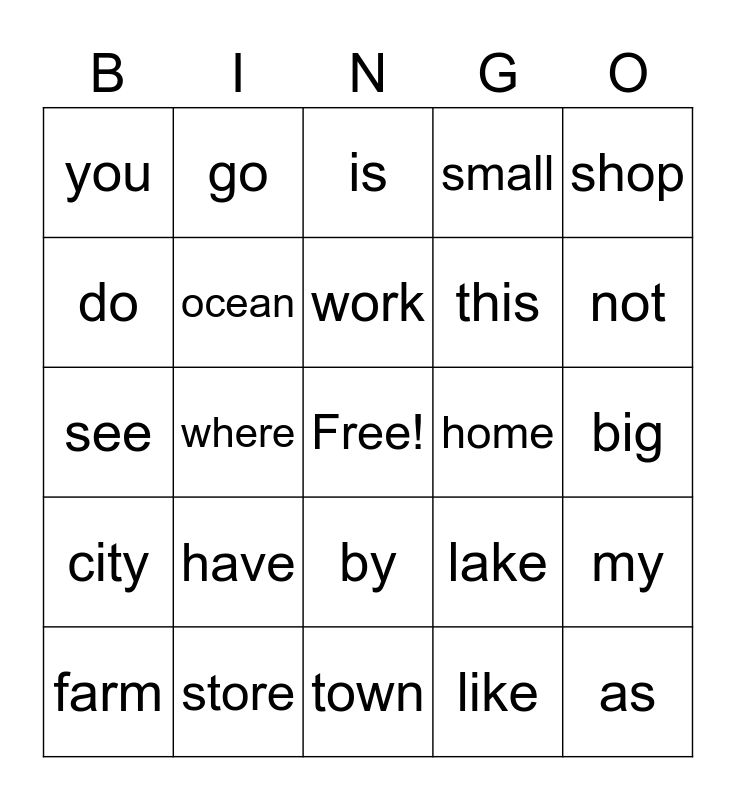 | B | I | N | G | O |
|---|---|---|---|---|
| you | go | is | small | shop |
| do | ocean | work | this | not |
| see | where | Free! | home | big |
| city | have | by | lake | my |
| farm | store | town | like | as |